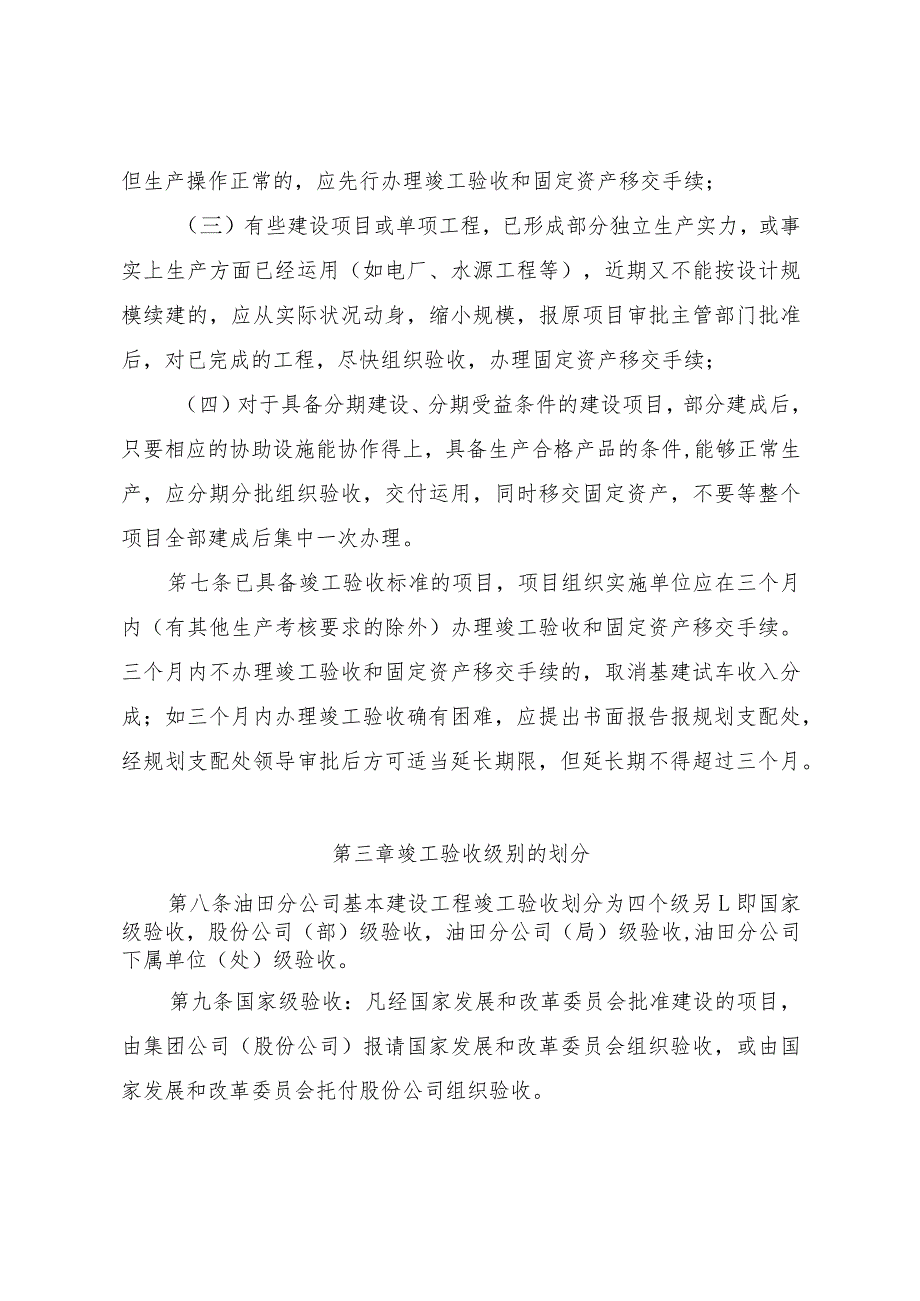 但生产操作正常的，应先行办理竣工验收和固定资产移交手续；

（三）有些建设项目或单项工程，已形成部分独立生产实力，或事实上生产方面已经运用（如电厂、水源工程等），近期又不能按设计规模续建的，应从实际状况动身，缩小规模，报原项目审批主管部门批准后，对已完成的工程，尽快组织验收，办理固定资产移交手续；

（四）对于具备分期建设、分期受益条件的建设项目，部分建成后，只要相应的协助设施能协作得上，具备生产合格产品的条件,能够正常生产，应分期分批组织验收，交付运用，同时移交固定资产，不要等整个项目全部建成后集中一次办理。

第七条已具备竣工验收标准的项目，项目组织实施单位应在三个月内（有其他生产考核要求的除外）办理竣工验收和固定资产移交手续。三个月内不办理竣工验收和固定资产移交手续的，取消基建试车收入分成；如三个月内办理竣工验收确有困难，应提出书面报告报规划支配处，经规划支配处领导审批后方可适当延长期限，但延长期不得超过三个月。

第三章竣工验收级别的划分

第八条油田分公司基本建设工程竣工验收划分为四个级另L即国家级验收，股份公司（部）级验收，油田分公司（局）级验收,油田分公司下属单位（处）级验收。

第九条国家级验收：凡经国家发展和改革委员会批准建设的项目，由集团公司（股份公司）报请国家发展和改革委员会组织验收，或由国家发展和改革委员会托付股份公司组织验收。